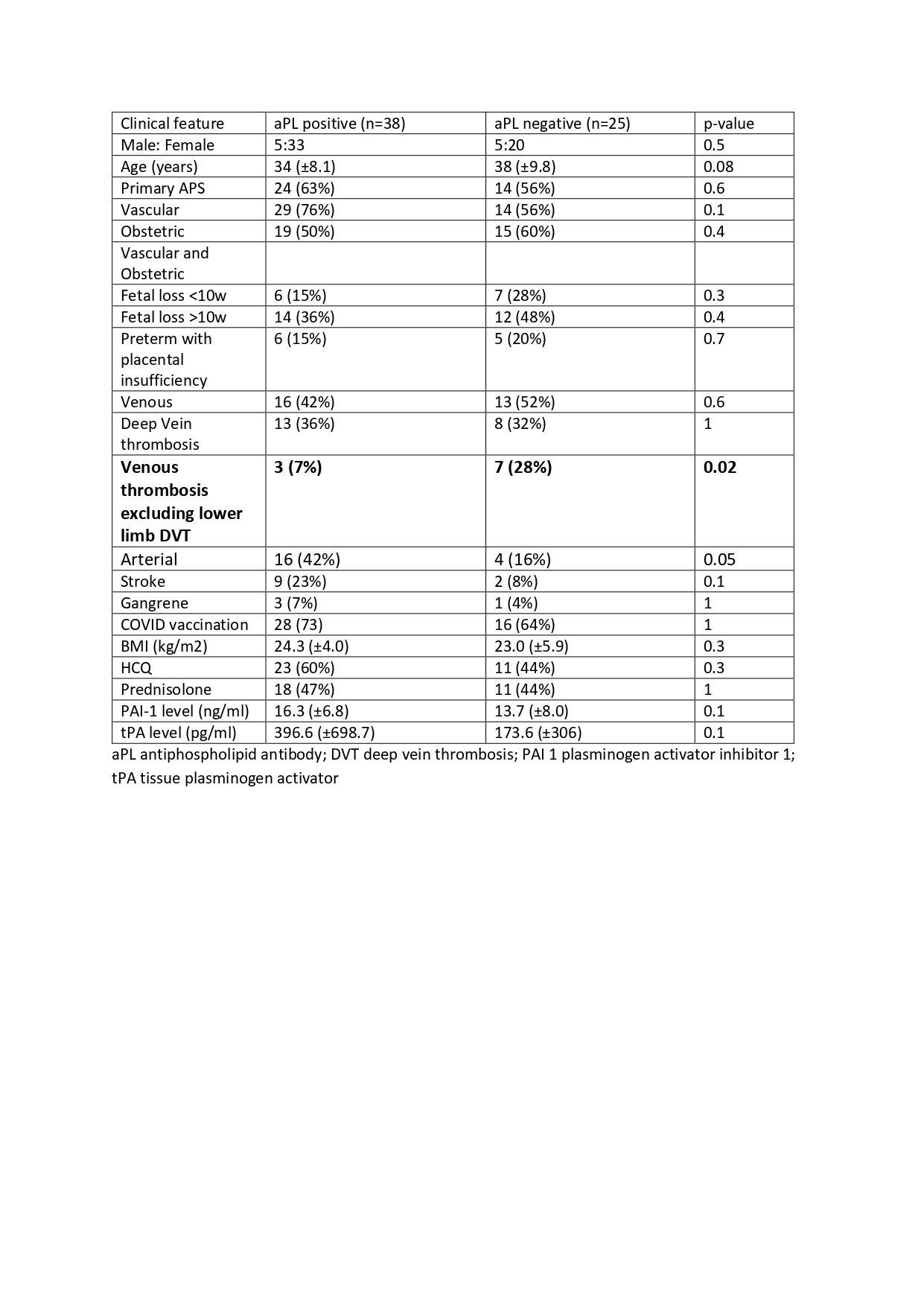 | Clinical feature | aPL positive (n=38) | aPL negative (n=25) | p-value |
|---|---|---|---|
| Male: Female | 5:33 | 5:20 | 0.5 |
| Age (years) | 34 (±8.1) | 38 (±9.8) | 0.08 |
| Primary APS | 24 (63%) | 14 (56%) | 0.6 |
| Vascular | 29 (76%) | 14 (56%) | 0.1 |
| Obstetric | 19 (50%) | 15 (60%) | 0.4 |
| Vascular and Obstetric | | | |
| Fetal loss <10w | 6 (15%) | 7 (28%) | 0.3 |
| Fetal loss >10w | 14 (36%) | 12 (48%) | 0.4 |
| Preterm with placental insufficiency | 6 (15%) | 5 (20%) | 0.7 |
| Venous | 16 (42%) | 13 (52%) | 0.6 |
| Deep Vein thrombosis | 13 (36%) | 8 (32%) | 1 |
| **Venous thrombosis excluding lower limb DVT** | **3 (7%)** | **7 (28%)** | **0.02** |
| Arterial | 16 (42%) | 4 (16%) | 0.05 |
| Stroke | 9 (23%) | 2 (8%) | 0.1 |
| Gangrene | 3 (7%) | 1 (4%) | 1 |
| COVID vaccination | 28 (73) | 16 (64%) | 1 |
| BMI (kg/m2) | 24.3 (±4.0) | 23.0 (±5.9) | 0.3 |
| HCQ | 23 (60%) | 11 (44%) | 0.3 |
| Prednisolone | 18 (47%) | 11 (44%) | 1 |
| PAI-1 level (ng/ml) | 16.3 (±6.8) | 13.7 (±8.0) | 0.1 |
| tPA level (pg/ml) | 396.6 (±698.7) | 173.6 (±306) | 0.1 |

aPL antiphospholipid antibody; DVT deep vein thrombosis; PAI 1 plasminogen activator inhibitor 1; tPA tissue plasminogen activator